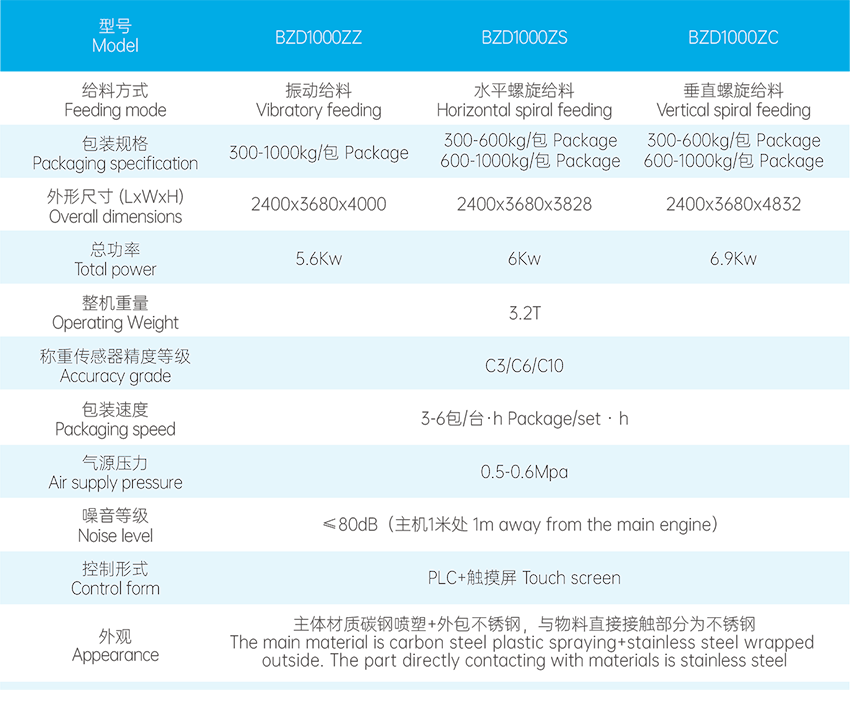 | 型号 Model | BZD1000ZZ | BZD1000ZS | BZD1000ZC |
|---|---|---|---|
| 给料方式 Feeding mode | 振动给料 Vibratory feeding | 水平螺旋给料 Horizontal spiral feeding | 垂直螺旋给料 Vertical spiral feeding |
| 包装规格 Packaging specification | 300-1000kg/包 Package | 300-600kg/包 Package 600-1000kg/包 Package | 300-600kg/包 Package 600-1000kg/包 Package |
| 外形尺寸 (LxWxH) Overall dimensions | 2400x3680x4000 | 2400x3680x3828 | 2400x3680x4832 |
| 总功率 Total power | 5.6Kw | 6Kw | 6.9Kw |
| 整机重量 Operating Weight | 3.2T | | |
| 称重传感器精度等级 Accuracy grade | C3/C6/C10 | | |
| 包装速度 Packaging speed | 3-6包/台·h Package/set · h | | |
| 气源压力 Air supply pressure | 0.5-0.6Mpa | | |
| 噪音等级 Noise level | ≤80dB（主机1米处 1m away from the main engine） | | |
| 控制形式 Control form | PLC+触摸屏 Touch screen | | |
| 外观 Appearance | 主体材质碳钢喷塑+外包不锈钢，与物料直接接触部分为不锈钢 The main material is carbon steel plastic spraying+stainless steel wrapped outside. The part directly contacting with materials is stainless steel | | |